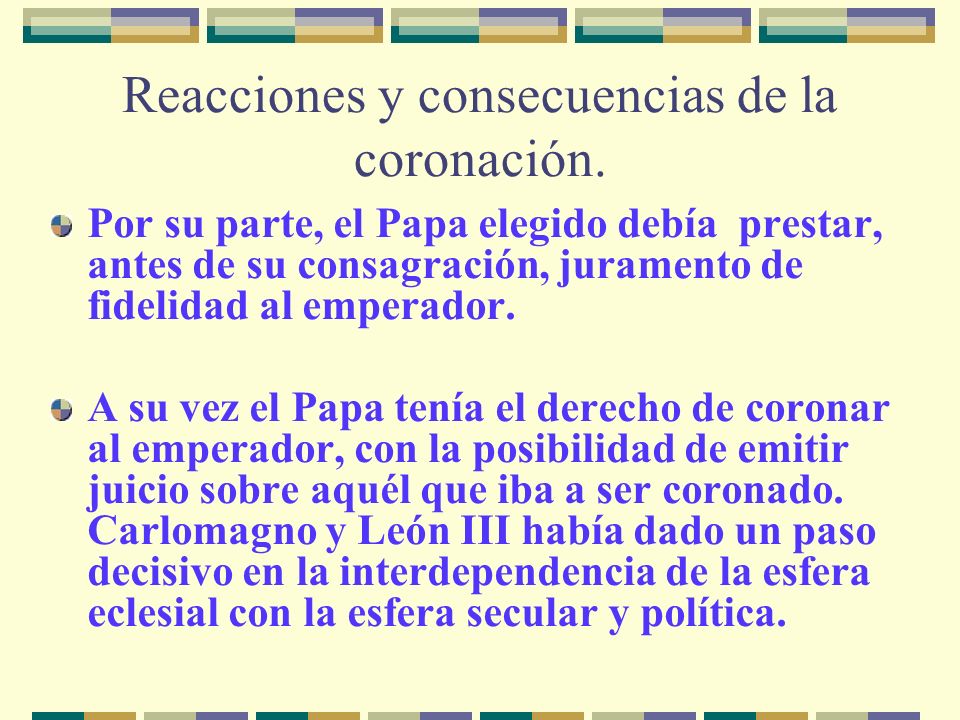 Reacciones y consecuencias de la coronación.

Por su parte, el Papa elegido debía prestar, antes de su consagración, juramento de fidelidad al emperador.

A su vez el Papa tenía el derecho de coronar al emperador, con la posibilidad de emitir juicio sobre aquél que iba a ser coronado. Carlomagno y León III había dado un paso decisivo en la interdependencia de la esfera eclesial con la esfera secular y política.